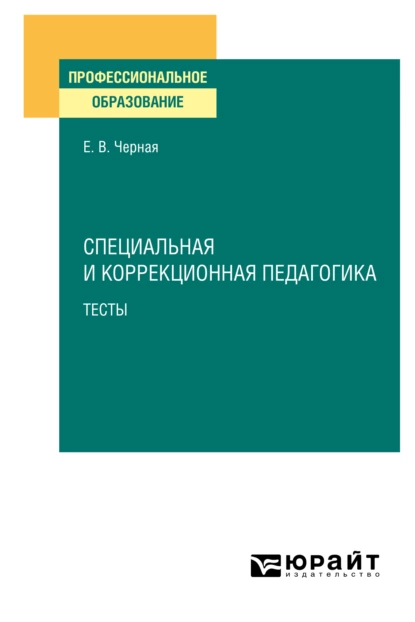 ПРОФЕССИОНАЛЬНОЕ
ОБРАЗОВАНИЕ

Е. В. Черная

СПЕЦИАЛЬНАЯ
И КОРРЕКЦИОННАЯ ПЕДАГОГИКА

ТЕСТЫ

ЮРАЙТ
издательство